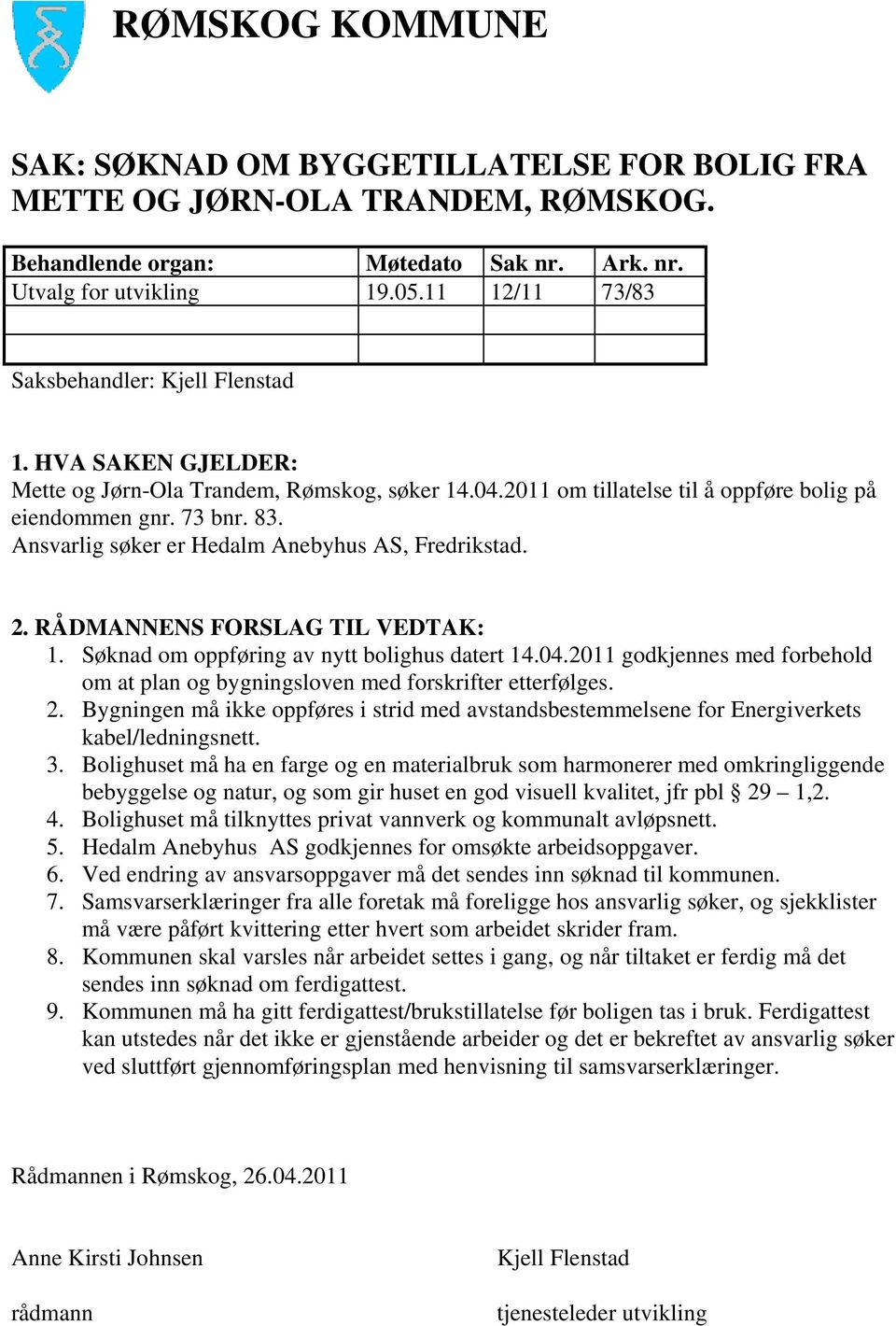 RØMSKOG KOMMUNE

SAK: SØKNAD OM BYGGETILLATELSE FOR BOLIG FRA METTE OG JØRN-OLA TRANDEM, RØMSKOG.

| Behandlende organ: | Møtedato | Sak nr. | Ark. nr. |
|---|---|---|---|
| Utvalg for utvikling | 19.05.11 | 12/11 | 73/83 |
| | | | |
| | | | |

Saksbehandler: Kjell Flenstad

1. HVA SAKEN GJELDER:
Mette og Jørn-Ola Trandem, Rømskog, søker 14.04.2011 om tillatelse til å oppføre bolig på eiendommen gnr. 73 bnr. 83.
Ansvarlig søker er Hedalm Anebyhus AS, Fredrikstad.

2. RÅDMANNENS FORSLAG TIL VEDTAK:
1. Søknad om oppføring av nytt bolighus datert 14.04.2011 godkjennes med forbehold om at plan og bygningsloven med forskrifter etterfølges.
2. Bygningen må ikke oppføres i strid med avstandsbestemmelsene for Energiverkets kabel/ledningsnett.
3. Bolighuset må ha en farge og en materialbruk som harmonerer med omkringliggende bebyggelse og natur, og som gir huset en god visuell kvalitet, jfr pbl § 29 – 1,2.
4. Bolighuset må tilknyttes privat vannverk og kommunalt avløpsnett.
5. Hedalm Anebyhus AS godkjennes for omsøkte arbeidsoppgaver.
6. Ved endring av ansvarsoppgaver må det sendes inn søknad til kommunen.
7. Samsvarserklæringer fra alle foretak må foreligge hos ansvarlig søker, og sjekklister må være påført kvittering etter hvert som arbeidet skrider fram.
8. Kommunen skal varsles når arbeidet settes i gang, og når tiltaket er ferdig må det sendes inn søknad om ferdigattest.
9. Kommunen må ha gitt ferdigattest/brukstillatelse før boligen tas i bruk. Ferdigattest kan utstedes når det ikke er gjenstående arbeider og det er bekreftet av ansvarlig søker ved sluttført gjennomføringsplan med henvisning til samsvarserklæringer.

Rådmannen i Rømskog, 26.04.2011

Anne Kirsti Johnsen
rådmann

Kjell Flenstad
tjenesteleder utvikling